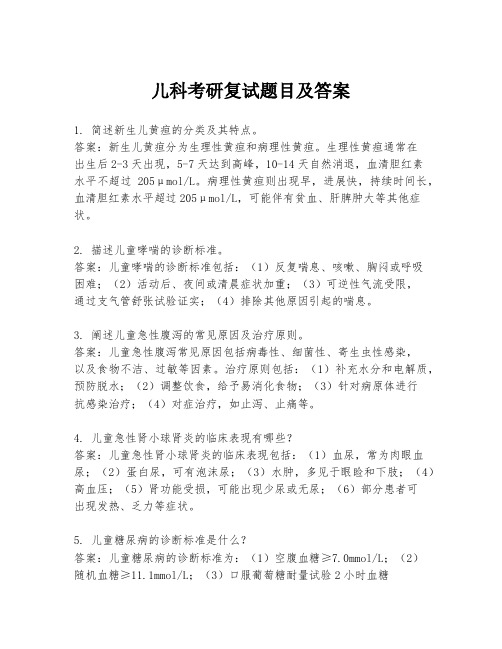 儿科考研复试题目及答案

1. 简述新生儿黄疸的分类及其特点。
答案：新生儿黄疸分为生理性黄疸和病理性黄疸。生理性黄疸通常在出生后2-3天出现，5-7天达到高峰，10-14天自然消退，血清胆红素水平不超过 205μmol/L。病理性黄疸则出现早，进展快，持续时间长，血清胆红素水平超过205μmol/L，可能伴有贫血、肝脾肿大等其他症状。

2. 描述儿童哮喘的诊断标准。
答案：儿童哮喘的诊断标准包括：（1）反复喘息、咳嗽、胸闷或呼吸困难；（2）活动后、夜间或清晨症状加重；（3）可逆性气流受限，通过支气管舒张试验证实；（4）排除其他原因引起的喘息。

3. 阐述儿童急性腹泻的常见原因及治疗原则。
答案：儿童急性腹泻常见原因包括病毒性、细菌性、寄生虫性感染，以及食物不洁、过敏等因素。治疗原则包括：（1）补充水分和电解质，预防脱水；（2）调整饮食，给予易消化食物；（3）针对病原体进行抗感染治疗；（4）对症治疗，如止泻、止痛等。

4. 儿童急性肾小球肾炎的临床表现有哪些？
答案：儿童急性肾小球肾炎的临床表现包括：（1）血尿，常为肉眼血尿；（2）蛋白尿，可有泡沫尿；（3）水肿，多见于眼睑和下肢；（4）高血压；（5）肾功能受损，可能出现少尿或无尿；（6）部分患者可出现发热、乏力等症状。

5. 儿童糖尿病的诊断标准是什么？
答案：儿童糖尿病的诊断标准为：（1）空腹血糖≥7.0mmol/L；（2）随机血糖≥11.1mmol/L；（3）口服葡萄糖耐量试验2小时血糖